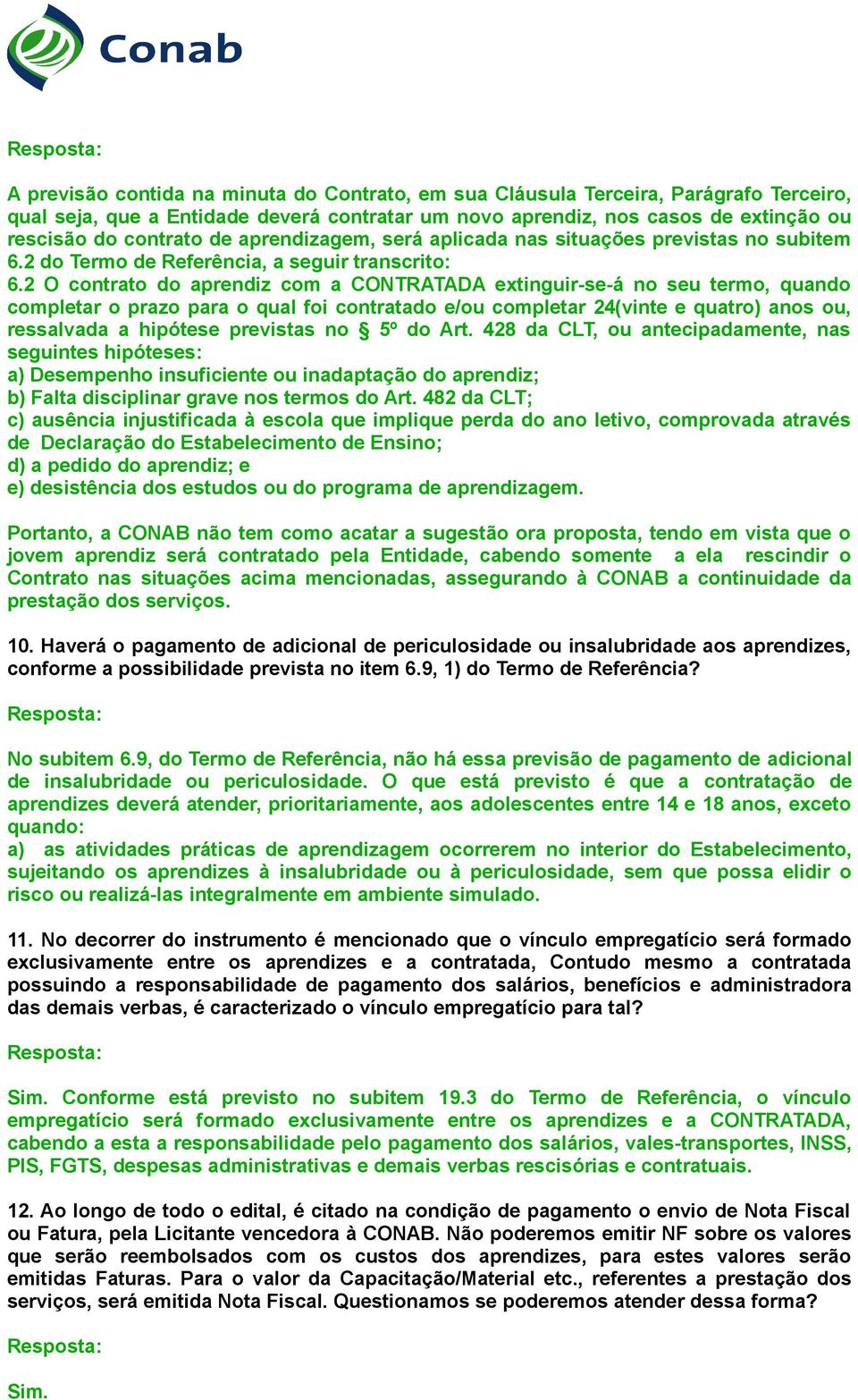 Conab

Resposta:

A previsão contida na minuta do Contrato, em sua Cláusula Terceira, Parágrafo Terceiro, qual seja, que a Entidade deverá contratar um novo aprendiz, nos casos de extinção ou rescisão do contrato de aprendizagem, será aplicada nas situações previstas no subitem 6.2 do Termo de Referência, a seguir transcrito:
6.2 O contrato do aprendiz com a CONTRATADA extinguir-se-á no seu termo, quando completar o prazo para o qual foi contratado e/ou completar 24(vinte e quatro) anos ou, ressalvada a hipótese previstas no § 5º do Art. 428 da CLT, ou antecipadamente, nas seguintes hipóteses:
a) Desempenho insuficiente ou inadaptação do aprendiz;
b) Falta disciplinar grave nos termos do Art. 482 da CLT;
c) ausência injustificada à escola que implique perda do ano letivo, comprovada através de Declaração do Estabelecimento de Ensino;
d) a pedido do aprendiz; e
e) desistência dos estudos ou do programa de aprendizagem.

Portanto, a CONAB não tem como acatar a sugestão ora proposta, tendo em vista que o jovem aprendiz será contratado pela Entidade, cabendo somente a ela rescindir o Contrato nas situações acima mencionadas, assegurando à CONAB a continuidade da prestação dos serviços.

10. Haverá o pagamento de adicional de periculosidade ou insalubridade aos aprendizes, conforme a possibilidade prevista no item 6.9, 1) do Termo de Referência?

Resposta:

No subitem 6.9, do Termo de Referência, não há essa previsão de pagamento de adicional de insalubridade ou periculosidade. O que está previsto é que a contratação de aprendizes deverá atender, prioritariamente, aos adolescentes entre 14 e 18 anos, exceto quando:
a) as atividades práticas de aprendizagem ocorrerem no interior do Estabelecimento, sujeitando os aprendizes à insalubridade ou à periculosidade, sem que possa elidir o risco ou realizá-las integralmente em ambiente simulado.

11. No decorrer do instrumento é mencionado que o vínculo empregatício será formado exclusivamente entre os aprendizes e a contratada, Contudo mesmo a contratada possuindo a responsabilidade de pagamento dos salários, benefícios e administradora das demais verbas, é caracterizado o vínculo empregatício para tal?

Resposta:

Sim. Conforme está previsto no subitem 19.3 do Termo de Referência, o vínculo empregatício será formado exclusivamente entre os aprendizes e a CONTRATADA, cabendo a esta a responsabilidade pelo pagamento dos salários, vales-transportes, INSS, PIS, FGTS, despesas administrativas e demais verbas rescisórias e contratuais.

12. Ao longo de todo o edital, é citado na condição de pagamento o envio de Nota Fiscal ou Fatura, pela Licitante vencedora à CONAB. Não poderemos emitir NF sobre os valores que serão reembolsados com os custos dos aprendizes, para estes valores serão emitidas Faturas. Para o valor da Capacitação/Material etc., referentes a prestação dos serviços, será emitida Nota Fiscal. Questionamos se poderemos atender dessa forma?

Resposta:

Sim.